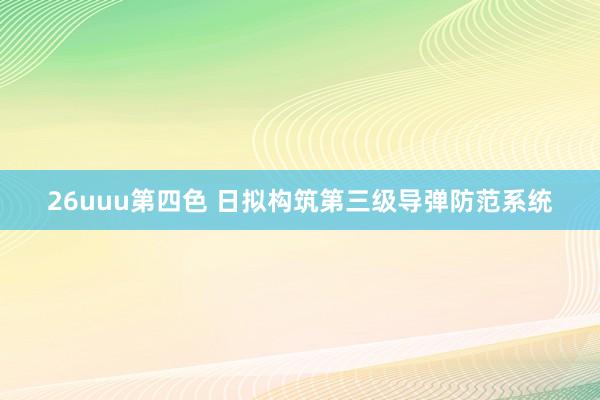 26uuu第四色 日拟构筑第三级导弹防范系统